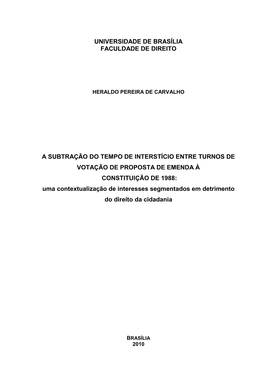 UNIVERSIDADE DE BRASÍLIA
FACULDADE DE DIREITO

HERALDO PEREIRA DE CARVALHO

A SUBTRAÇÃO DO TEMPO DE INTERSTÍCIO ENTRE TURNOS DE VOTAÇÃO DE PROPOSTA DE EMENDA À CONSTITUIÇÃO DE 1988:
uma contextualização de interesses segmentados em detrimento do direito da cidadania

BRASÍLIA
2010